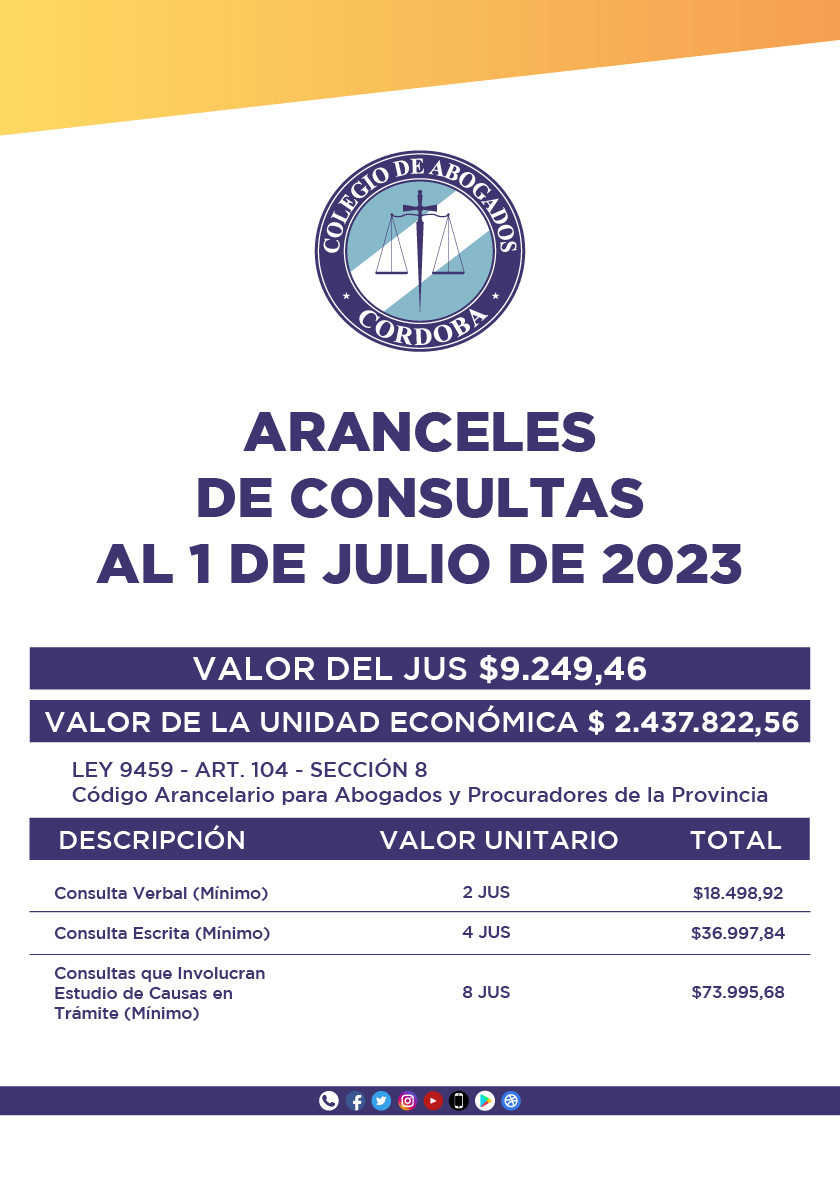 COLEGIO DE ABOGADOS
CORDOBA

ARANCELES
DE CONSULTAS
AL 1 DE JULIO DE 2023

VALOR DEL JUS $9.249,46

VALOR DE LA UNIDAD ECONÓMICA $ 2.437.822,56

LEY 9459 - ART. 104 - SECCIÓN 8
Código Arancelario para Abogados y Procuradores de la Provincia

| DESCRIPCIÓN | VALOR UNITARIO | TOTAL |
|---|---|---|
| Consulta Verbal (Mínimo) | 2 JUS | $18.498,92 |
| Consulta Escrita (Mínimo) | 4 JUS | $36.997,84 |
| Consultas que Involucran Estudio de Causas en Trámite (Mínimo) | 8 JUS | $73.995,68 |